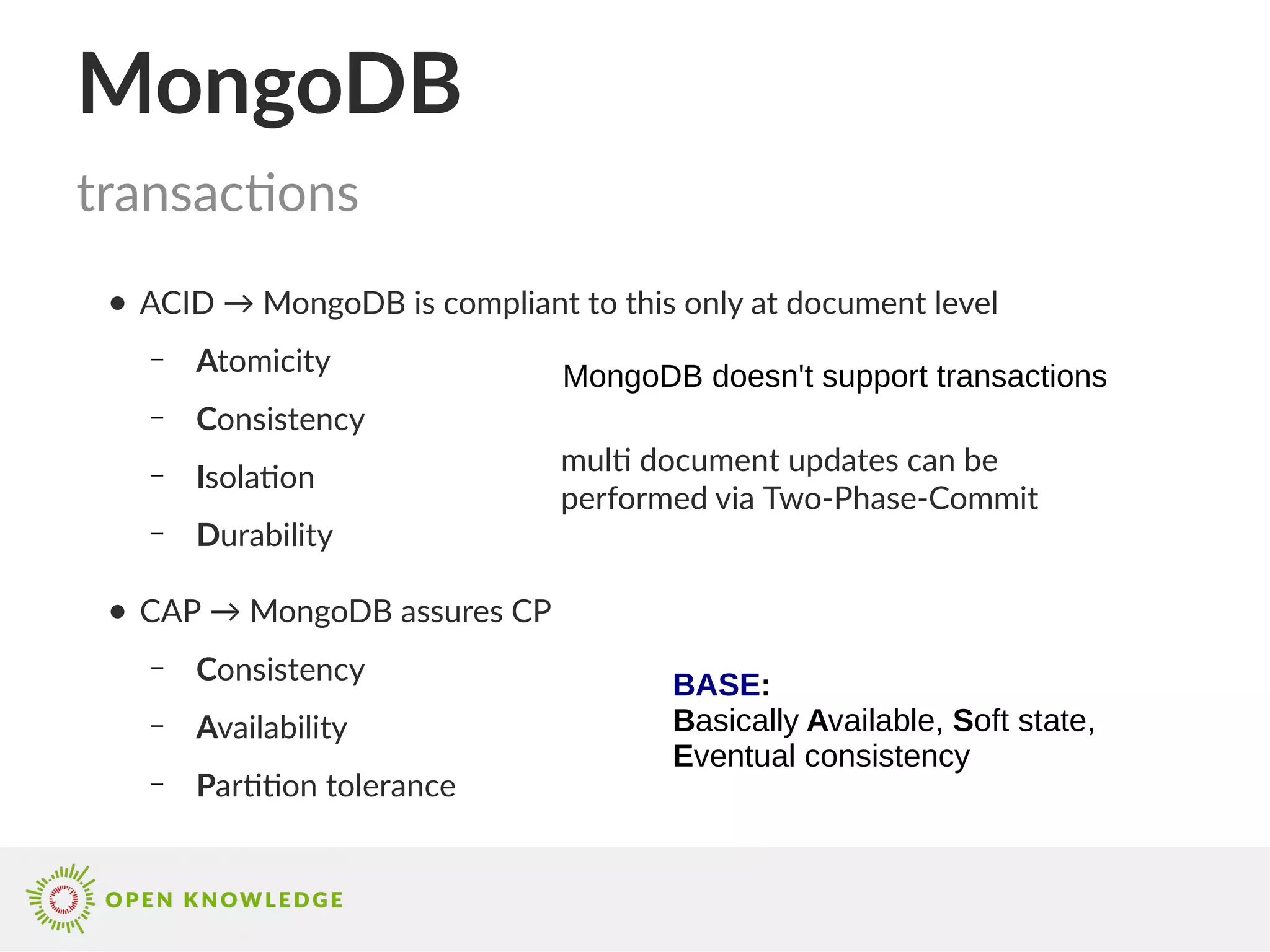 MongoDB

transactions

• ACID → MongoDB is compliant to this only at document level

– Atomicity
– Consistency
– Isolation
– Durability

MongoDB doesn't support transactions

multi document updates can be performed via Two-Phase-Commit

• CAP → MongoDB assures CP

– Consistency
– Availability
– Partition tolerance

BASE:
Basically Available, Soft state, Eventual consistency

OPEN KNOWLEDGE